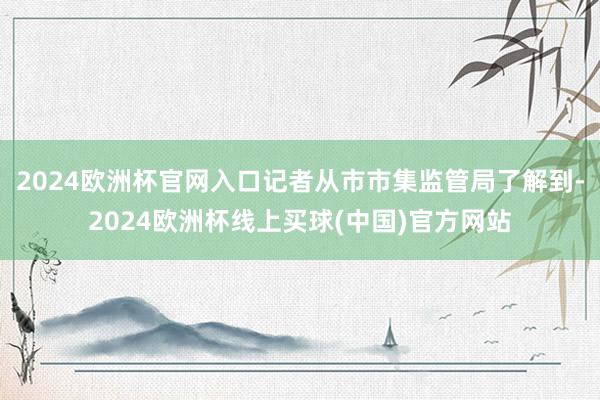 2024欧洲杯官网入口记者从市市集监管局了解到-2024欧洲杯线上买球(中国)官方网站